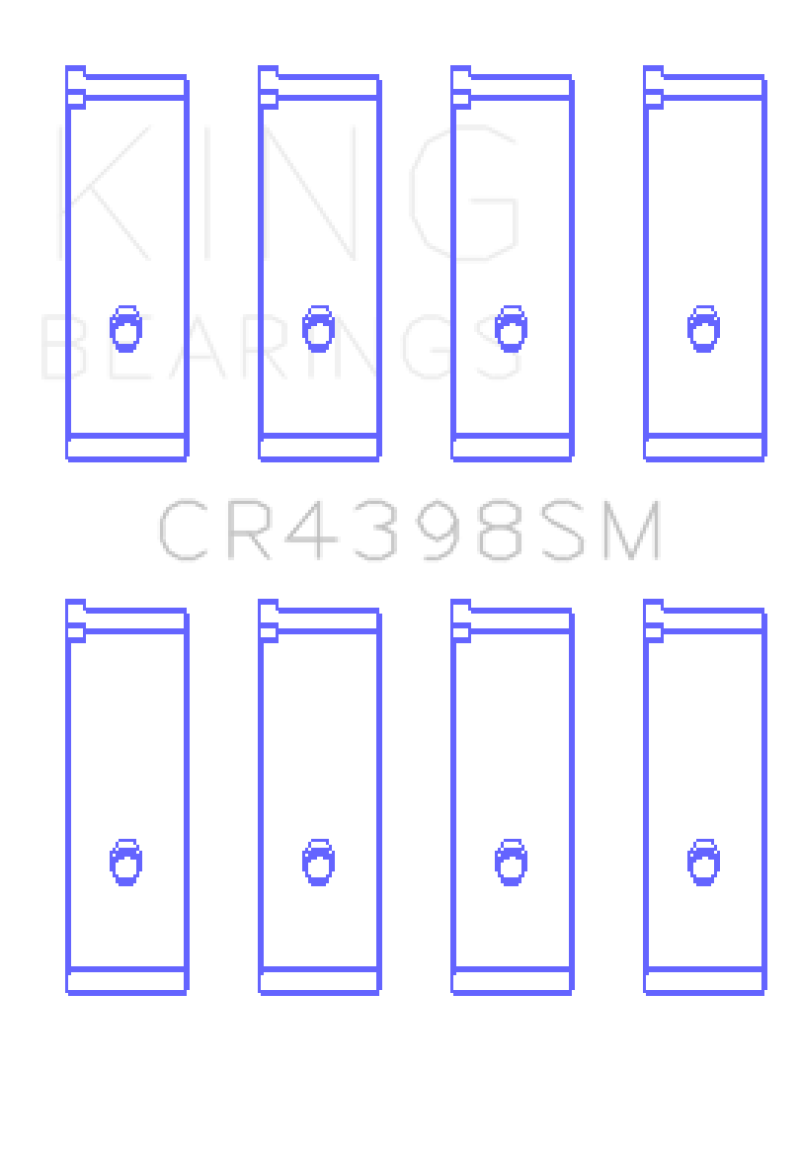 KING
BEARINGS

CR4398SM